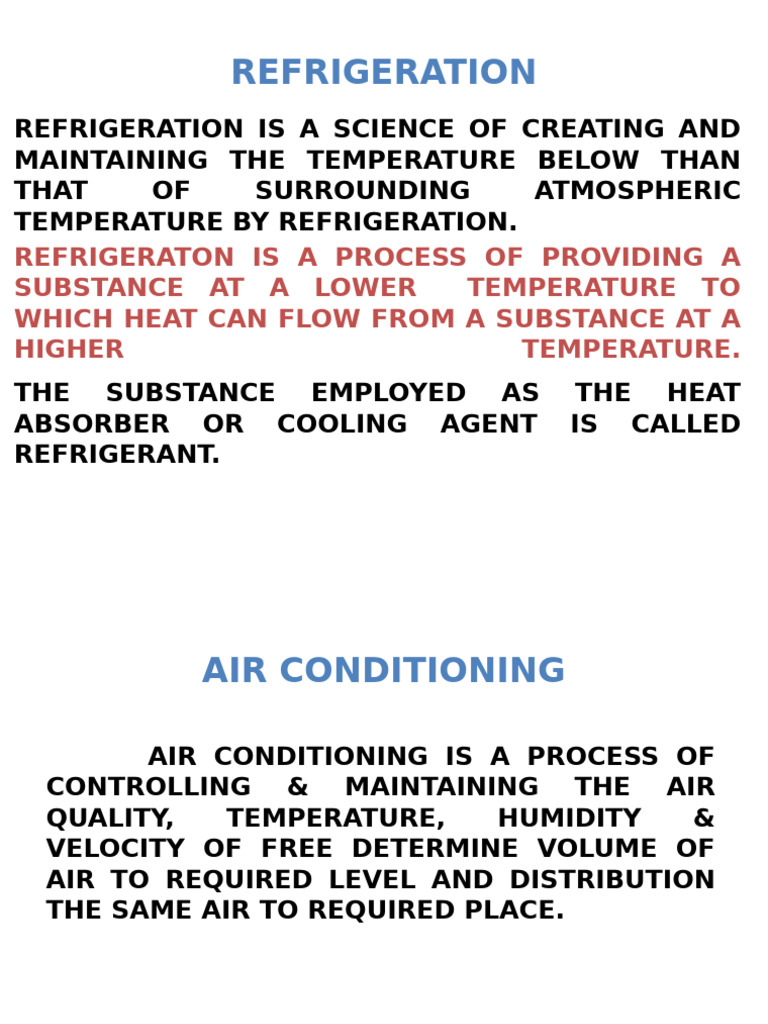 REFRIGERATION

REFRIGERATION IS A SCIENCE OF CREATING AND MAINTAINING THE TEMPERATURE BELOW THAN THAT OF SURROUNDING ATMOSPHERIC TEMPERATURE BY REFRIGERATION.

REFRIGERATON IS A PROCESS OF PROVIDING A SUBSTANCE AT A LOWER TEMPERATURE TO WHICH HEAT CAN FLOW FROM A SUBSTANCE AT A HIGHER TEMPERATURE.

THE SUBSTANCE EMPLOYED AS THE HEAT ABSORBER OR COOLING AGENT IS CALLED REFRIGERANT.

AIR CONDITIONING

AIR CONDITIONING IS A PROCESS OF CONTROLLING & MAINTAINING THE AIR QUALITY, TEMPERATURE, HUMIDITY & VELOCITY OF FREE DETERMINE VOLUME OF AIR TO REQUIRED LEVEL AND DISTRIBUTION THE SAME AIR TO REQUIRED PLACE.